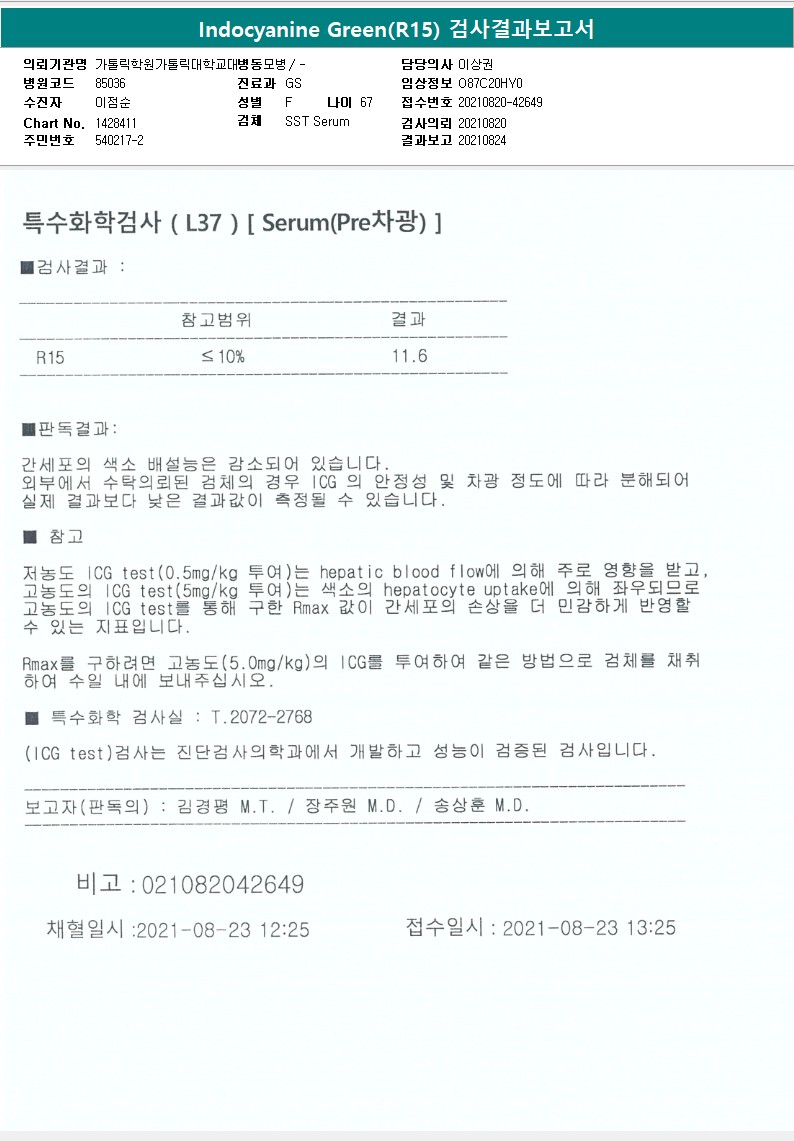 Indocyanine Green(R15) 검사결과보고서

의뢰기관명 가톨릭학원가톨릭대학교대병동모병 / -
병원코드 85036
수진자 이점순
Chart No. 1428411
주민번호 540217-2
진료과 GS
성별 F 나이 67
검체 SST Serum
담당의사 이상권
임상정보 O87C20HY0
접수번호 20210820-42649
검사의뢰 20210820
결과보고 20210824

특수화학검사 ( L37 ) [ Serum(Pre차광) ]

■검사결과 :

| | 참고범위 | 결과 |
|---|---|---|
| R15 | ≤ 10% | 11.6 |

■판독결과:

간세포의 색소 배설능은 감소되어 있습니다.
외부에서 수탁의뢰된 검체의 경우 ICG 의 안정성 및 차광 정도에 따라 분해되어 실제 결과보다 낮은 결과값이 측정될 수 있습니다.

■ 참고

저농도 ICG test(0.5mg/kg 투여)는 hepatic blood flow에 의해 주로 영향을 받고, 고농도의 ICG test(5mg/kg 투여)는 색소의 hepatocyte uptake에 의해 좌우되므로 고농도의 ICG test를 통해 구한 Rmax 값이 간세포의 손상을 더 민감하게 반영할 수 있는 지표입니다.

Rmax를 구하려면 고농도(5.0mg/kg)의 ICG를 투여하여 같은 방법으로 검체를 채취하여 수일 내에 보내주십시오.

■ 특수화학 검사실 : T.2072-2768

(ICG test)검사는 진단검사의학과에서 개발하고 성능이 검증된 검사입니다.

보고자(판독의) : 김경평 M.T. / 장주원 M.D. / 송상훈 M.D.

비고 : 021082042649

채혈일시 :2021-08-23 12:25 접수일시 : 2021-08-23 13:25